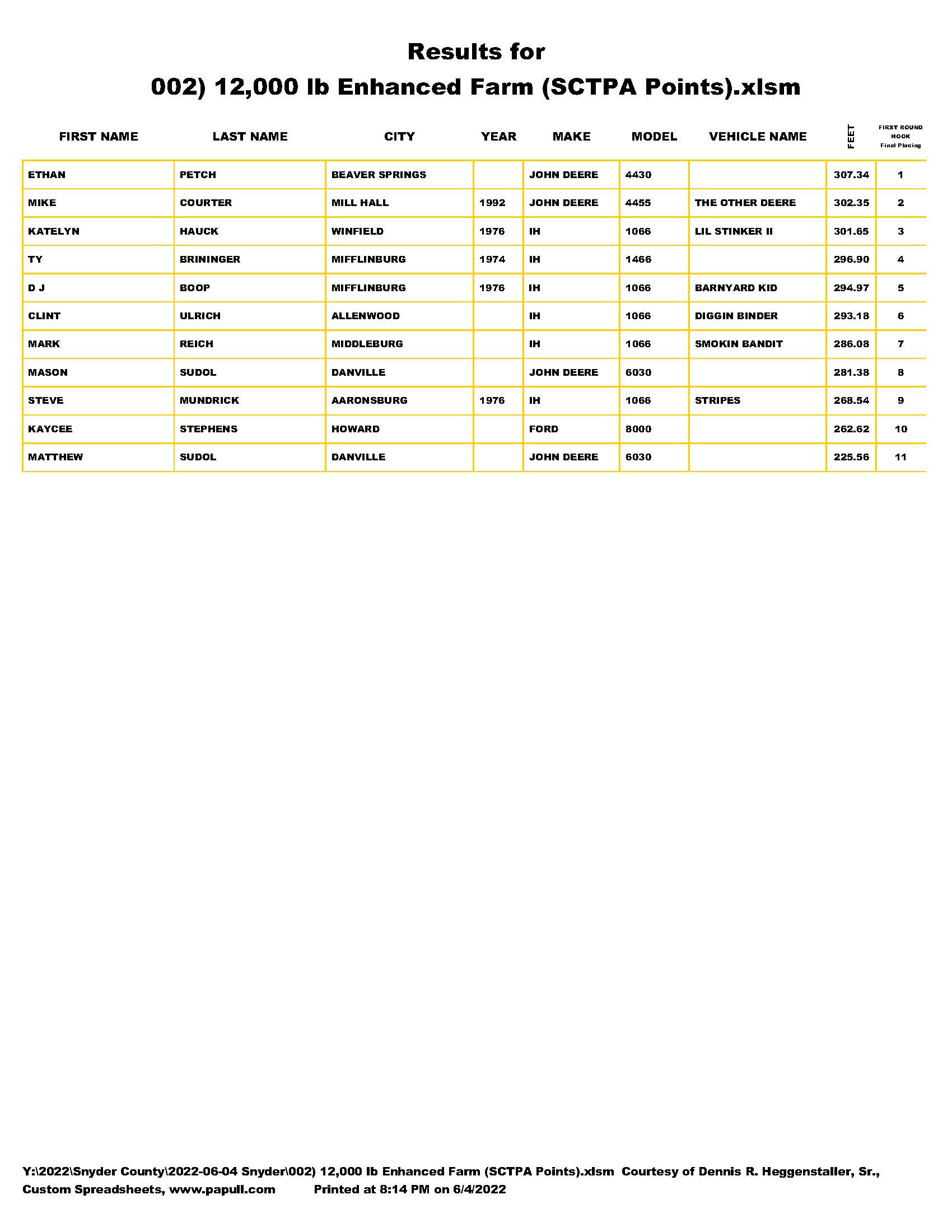 Results for
002) 12,000 lb Enhanced Farm (SCTPA Points).xlsm

| FIRST NAME | LAST NAME | CITY | YEAR | MAKE | MODEL | VEHICLE NAME | FEET | FIRST ROUND HOOK Final Placing |
|---|---|---|---|---|---|---|---|---|
| ETHAN | PETCH | BEAVER SPRINGS | | JOHN DEERE | 4430 | | 307.34 | 1 |
| MIKE | COURTER | MILL HALL | 1992 | JOHN DEERE | 4455 | THE OTHER DEERE | 302.35 | 2 |
| KATELYN | HAUCK | WINFIELD | 1976 | IH | 1066 | LIL STINKER II | 301.65 | 3 |
| TY | BRININGER | MIFFLINBURG | 1974 | IH | 1466 | | 296.90 | 4 |
| D J | BOOP | MIFFLINBURG | 1976 | IH | 1066 | BARNYARD KID | 294.97 | 5 |
| CLINT | ULRICH | ALLENWOOD | | IH | 1066 | DIGGIN BINDER | 293.18 | 6 |
| MARK | REICH | MIDDLEBURG | | IH | 1066 | SMOKIN BANDIT | 286.08 | 7 |
| MASON | SUDOL | DANVILLE | | JOHN DEERE | 6030 | | 281.38 | 8 |
| STEVE | MUNDRICK | AARONSBURG | 1976 | IH | 1066 | STRIPES | 268.54 | 9 |
| KAYCEE | STEPHENS | HOWARD | | FORD | 8000 | | 262.62 | 10 |
| MATTHEW | SUDOL | DANVILLE | | JOHN DEERE | 6030 | | 225.56 | 11 |

Y:\2022\Snyder County\2022-06-04 Snyder\002) 12,000 lb Enhanced Farm (SCTPA Points).xlsm Courtesy of Dennis R. Heggenstaller, Sr., Custom Spreadsheets, www.papull.com Printed at 8:14 PM on 6/4/2022